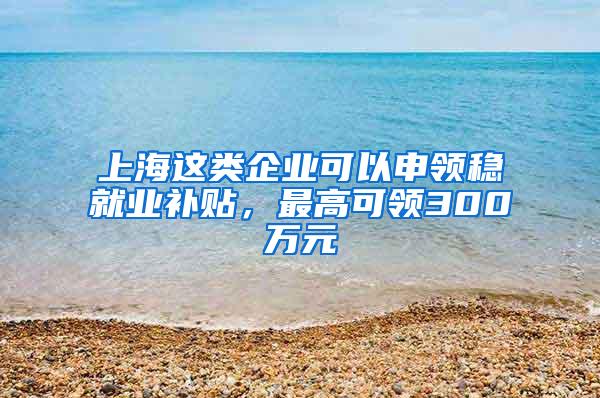 上海这类企业可以申领稳就业补贴，最高可领300万元